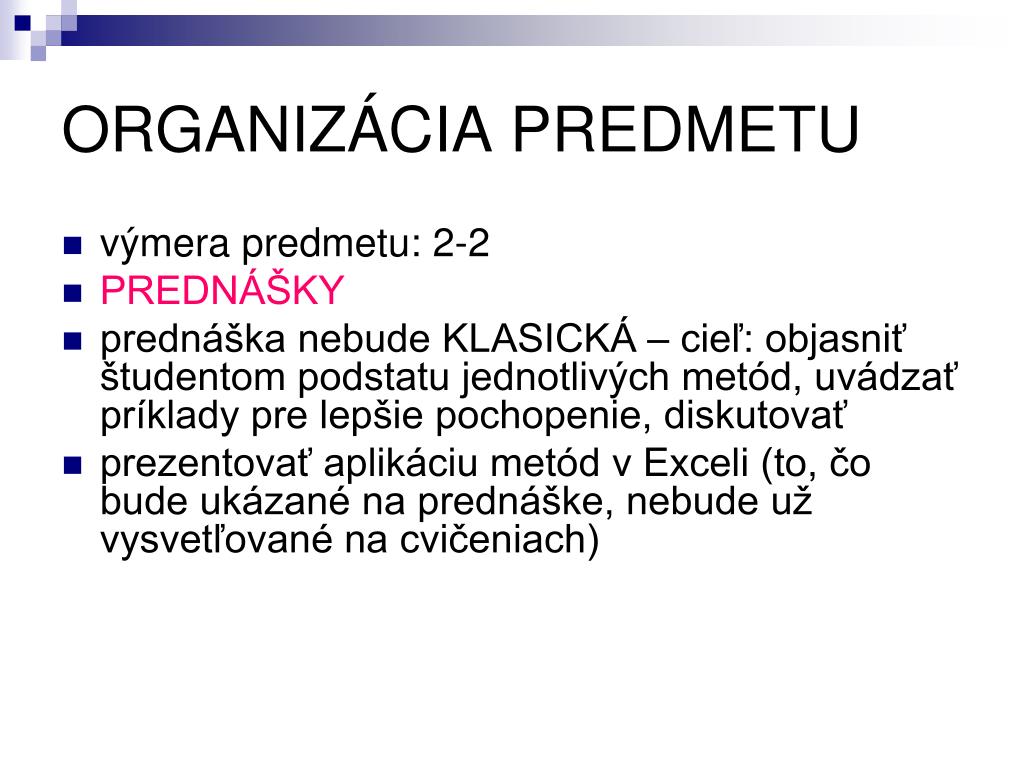 ORGANIZÁCIA PREDMETU

- výmera predmetu: 2-2
- PREDNÁŠKY
- prednáška nebude KLASICKÁ – cieľ: objasniť študentom podstatu jednotlivých metód, uvádzať príklady pre lepšie pochopenie, diskutovať
- prezentovať aplikáciu metód v Exceli (to, čo bude ukázané na prednáške, nebude už vysvetľované na cvičeniach)